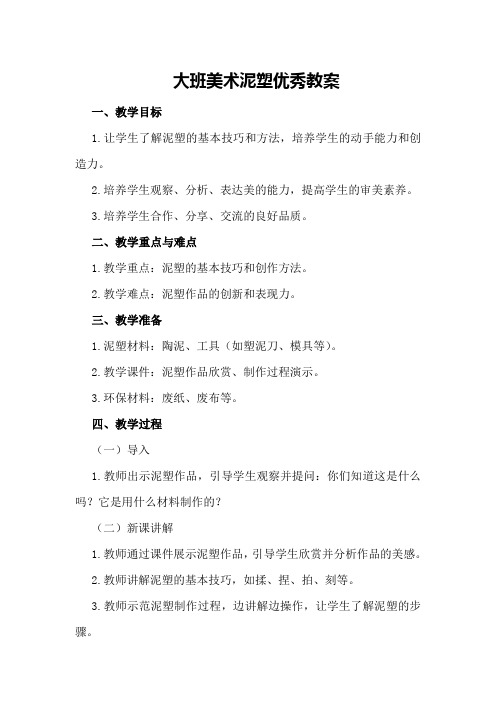 大班美术泥塑优秀教案

一、教学目标

1.让学生了解泥塑的基本技巧和方法，培养学生的动手能力和创造力。

2.培养学生观察、分析、表达美的能力，提高学生的审美素养。

3.培养学生合作、分享、交流的良好品质。

二、教学重点与难点

1.教学重点：泥塑的基本技巧和创作方法。

2.教学难点：泥塑作品的创新和表现力。

三、教学准备

1.泥塑材料：陶泥、工具（如塑泥刀、模具等）。

2.教学课件：泥塑作品欣赏、制作过程演示。

3.环保材料：废纸、废布等。

四、教学过程

（一）导入

1.教师出示泥塑作品，引导学生观察并提问：你们知道这是什么吗？它是用什么材料制作的？

（二）新课讲解

1.教师通过课件展示泥塑作品，引导学生欣赏并分析作品的美感。

2.教师讲解泥塑的基本技巧，如揉、捏、拍、刻等。

3.教师示范泥塑制作过程，边讲解边操作，让学生了解泥塑的步骤。